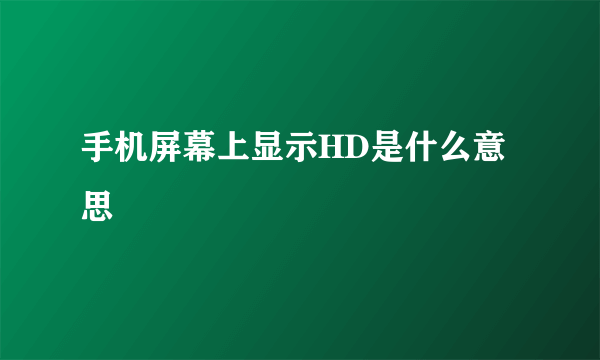 手机屏幕上显示HD是什么意思